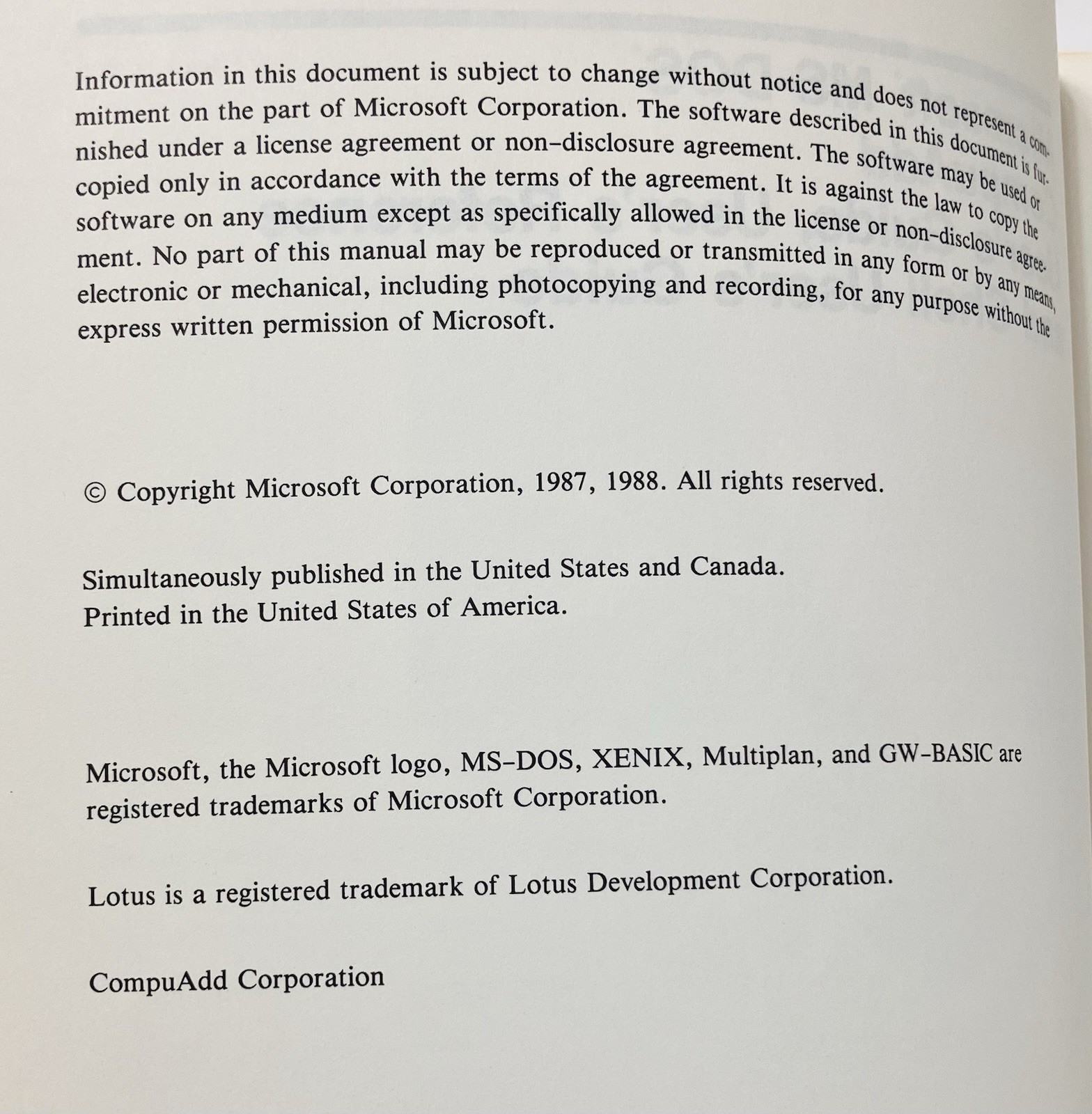 Information in this document is subject to change without notice and does not represent a commitment on the part of Microsoft Corporation. The software described in this document is furnished under a license agreement or non-disclosure agreement. The software may be used or copied only in accordance with the terms of the agreement. It is against the law to copy the software on any medium except as specifically allowed in the license or non-disclosure agreement. No part of this manual may be reproduced or transmitted in any form or by any means, electronic or mechanical, including photocopying and recording, for any purpose without the express written permission of Microsoft.

© Copyright Microsoft Corporation, 1987, 1988. All rights reserved.

Simultaneously published in the United States and Canada.
Printed in the United States of America.

Microsoft, the Microsoft logo, MS-DOS, XENIX, Multiplan, and GW-BASIC are registered trademarks of Microsoft Corporation.

Lotus is a registered trademark of Lotus Development Corporation.

CompuAdd Corporation